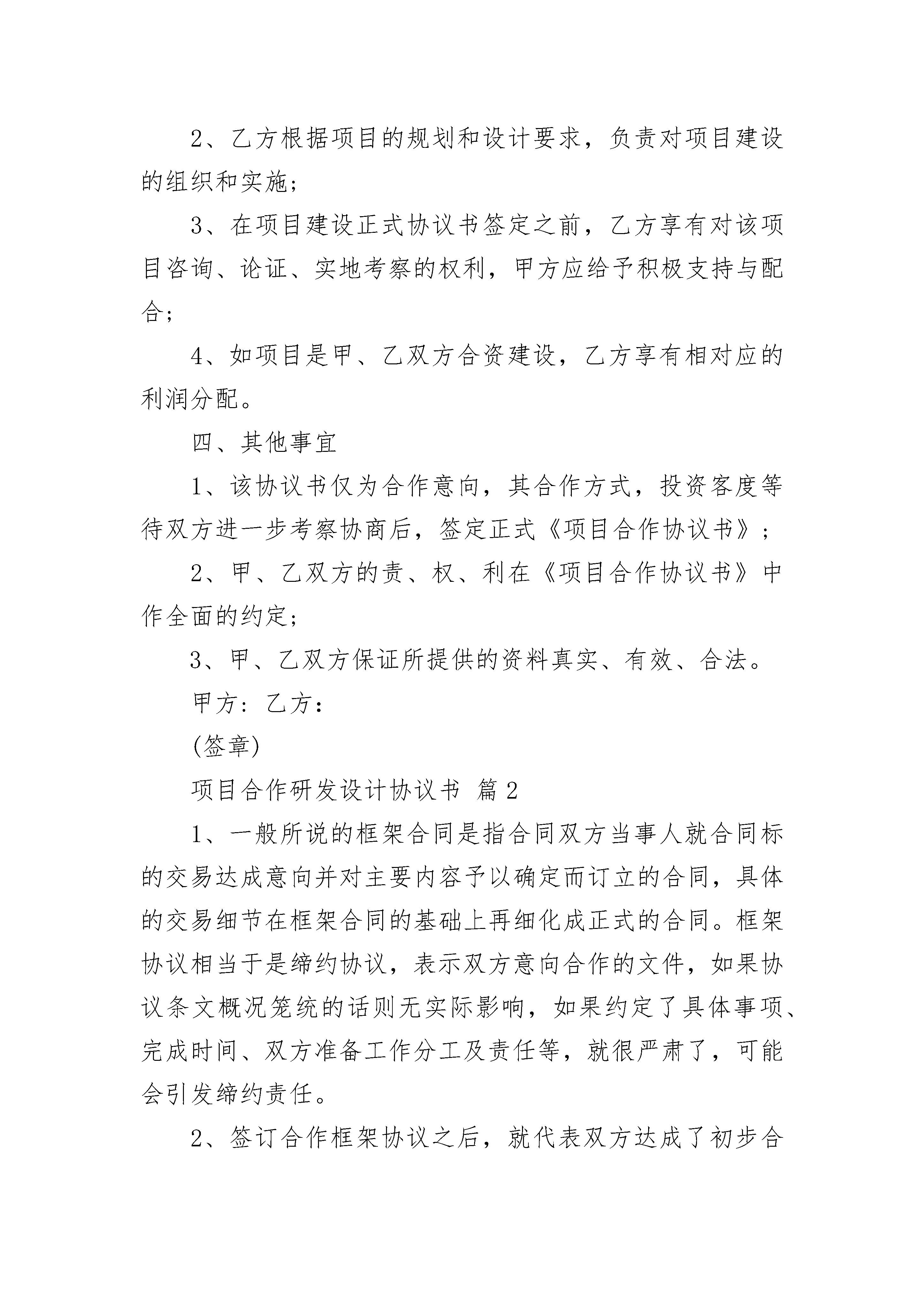 2、乙方根据项目的规划和设计要求，负责对项目建设的组织和实施;

3、在项目建设正式协议书签定之前，乙方享有对该项目咨询、论证、实地考察的权利，甲方应给予积极支持与配合;

4、如项目是甲、乙双方合资建设，乙方享有相对应的利润分配。

四、其他事宜

1、该协议书仅为合作意向，其合作方式，投资客度等待双方进一步考察协商后，签定正式《项目合作协议书》;

2、甲、乙双方的责、权、利在《项目合作协议书》中作全面的约定;

3、甲、乙双方保证所提供的资料真实、有效、合法。

甲方：乙方：

(签章)

项目合作研发设计协议书 篇2

1、一般所说的框架合同是指合同双方当事人就合同标的交易达成意向并对主要内容予以确定而订立的合同，具体的交易细节在框架合同的基础上再细化成正式的合同。框架协议相当于是缔约协议，表示双方意向合作的文件，如果协议条文概况笼统的话则无实际影响，如果约定了具体事项、完成时间、双方准备工作分工及责任等，就很严肃了，可能会引发缔约责任。

2、签订合作框架协议之后，就代表双方达成了初步合